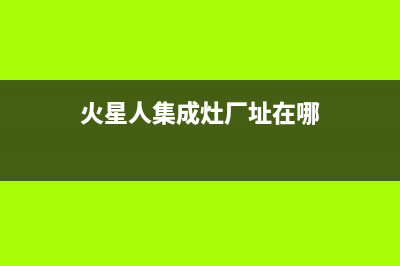 火星人集成灶厂址在哪